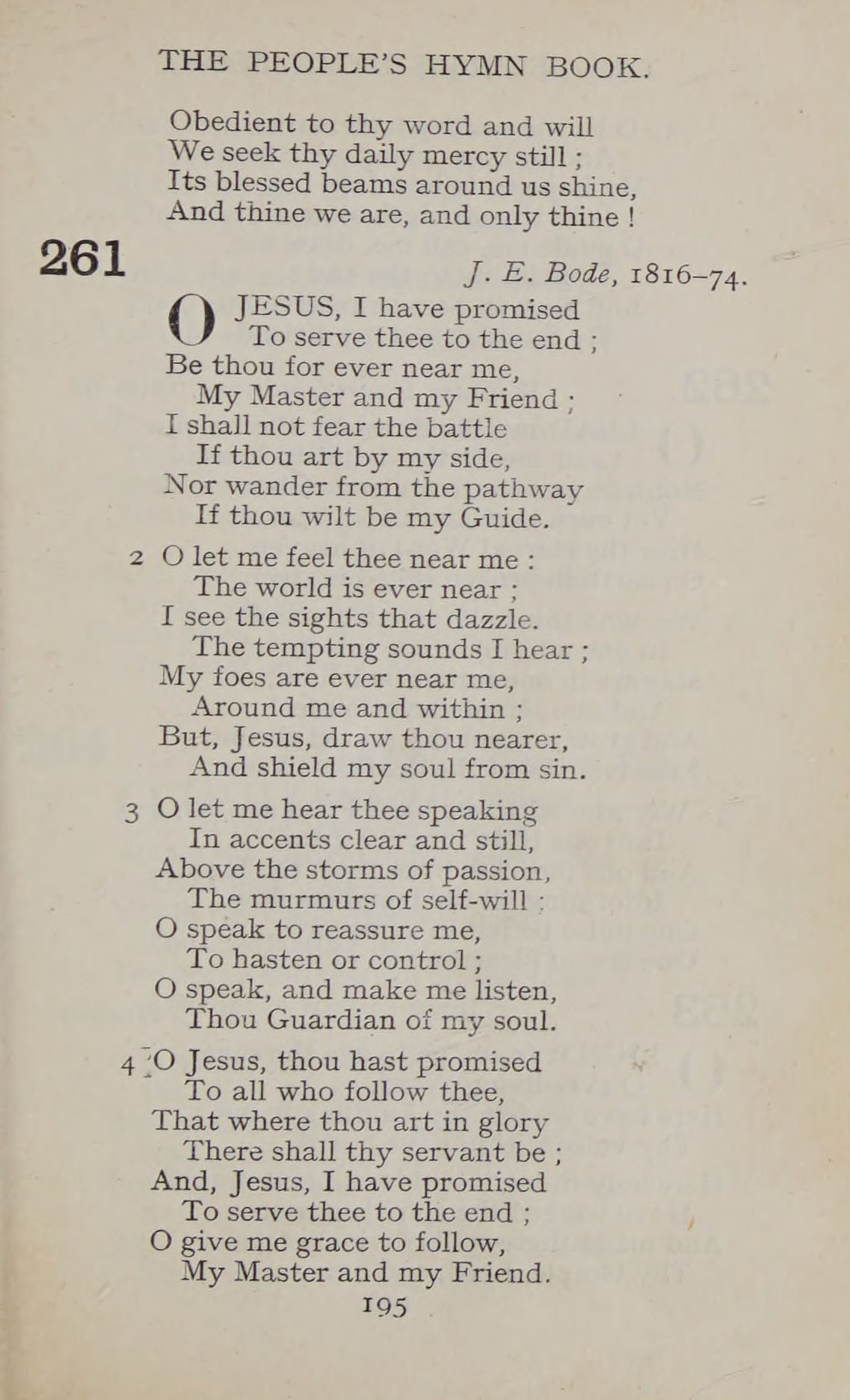 THE PEOPLE'S HYMN BOOK.

Obedient to thy word and will
We seek thy daily mercy still ;
Its blessed beams around us shine,
And thine we are, and only thine !

261

J. E. Bode, 1816–74.

O JESUS, I have promised
To serve thee to the end ;
Be thou for ever near me,
My Master and my Friend ;
I shall not fear the battle
If thou art by my side,
Nor wander from the pathway
If thou wilt be my Guide.

2 O let me feel thee near me :
The world is ever near ;
I see the sights that dazzle.
The tempting sounds I hear ;
My foes are ever near me,
Around me and within ;
But, Jesus, draw thou nearer,
And shield my soul from sin.

3 O let me hear thee speaking
In accents clear and still,
Above the storms of passion,
The murmurs of self-will :
O speak to reassure me,
To hasten or control ;
O speak, and make me listen,
Thou Guardian of my soul.

4 O Jesus, thou hast promised
To all who follow thee,
That where thou art in glory
There shall thy servant be ;
And, Jesus, I have promised
To serve thee to the end ;
O give me grace to follow,
My Master and my Friend.

195